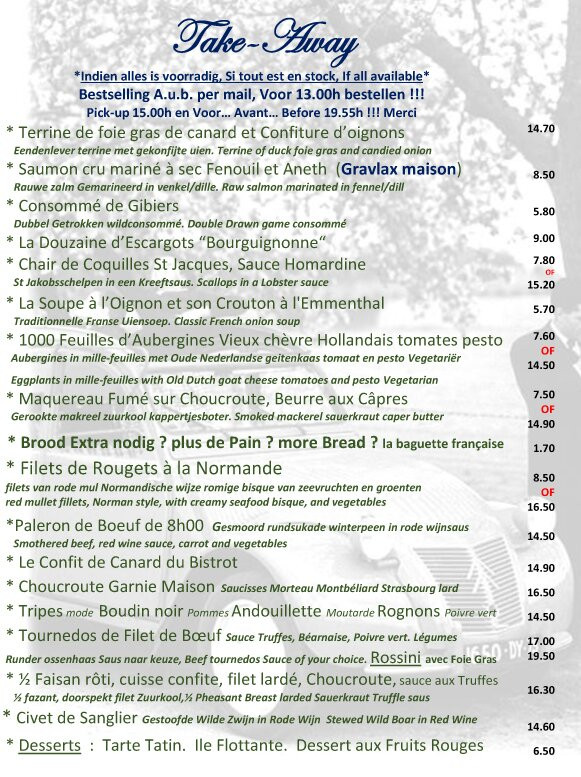 Take-Away

*Indien alles is voorradig, Si tout est en stock, If all available*
Bestselling A.u.b. per mail, Voor 13.00h bestellen !!!
Pick-up 15.00h en Voor… Avant… Before 19.55h !!! Merci

* Terrine de foie gras de canard et Confiture d'oignons 14.70
Eendenlever terrine met gekonfijte uien. Terrine of duck foie gras and candied onion

* Saumon cru mariné à sec Fenouil et Aneth (Gravlax maison) 8.50
Rauwe zalm Gemarineerd in venkel/dille. Raw salmon marinated in fennel/dill

* Consommé de Gibiers 5.80
Dubbel Getrokken wildconsommé. Double Drawn game consommé

* La Douzaine d'Escargots "Bourguignonne" 9.00

* Chair de Coquilles St Jacques, Sauce Homardine 7.80 OF 15.20
St Jakobsschelpen in een Kreeftsaus. Scallops in a Lobster sauce

* La Soupe à l'Oignon et son Crouton à l'Emmenthal 5.70
Traditionnelle Franse Uiensoep. Classic French onion soup

* 1000 Feuilles d'Aubergines Vieux chèvre Hollandais tomates pesto 7.60 OF 14.50
Aubergines in mille-feuilles met Oude Nederlandse geitenkaas tomaat en pesto Vegetariër
Eggplants in mille-feuilles with Old Dutch goat cheese tomatoes and pesto Vegetarian

* Maquereau Fumé sur Choucroute, Beurre aux Câpres 7.50 OF 14.90
Gerookte makreel zuurkool kappertjesboter. Smoked mackerel sauerkraut caper butter

* Brood Extra nodig ? plus de Pain ? more Bread ? la baguette française 1.70

* Filets de Rougets à la Normande 8.50 OF 16.50
filets van rode mul Normandische wijze romige bisque van zeevruchten en groenten
red mullet fillets, Norman style, with creamy seafood bisque, and vegetables

*Paleron de Boeuf de 8h00 Gesmoord rundsukade winterpeen in rode wijnsaus 14.50
Smothered beef, red wine sauce, carrot and vegetables

* Le Confit de Canard du Bistrot 14.90

* Choucroute Garnie Maison Saucisses Morteau Montbéliard Strasbourg lard 16.50

* Tripes mode Boudin noir Pommes Andouillette Moutarde Rognons Poivre vert 14.50

* Tournedos de Filet de Bœuf Sauce Truffes, Béarnaise, Poivre vert. Légumes 17.00
Runder ossenhaas Saus naar keuze, Beef tournedos Sauce of your choice. Rossini avec Foie Gras 19.50

* ½ Faisan rôti, cuisse confite, filet lardé, Choucroute, sauce aux Truffes 16.30
½ fazant, doorspekt filet Zuurkool,½ Pheasant Breast larded Sauerkraut Truffle saus

* Civet de Sanglier Gestoofde Wilde Zwijn in Rode Wijn Stewed Wild Boar in Red Wine 14.60

* Desserts : Tarte Tatin. Ile Flottante. Dessert aux Fruits Rouges 6.50